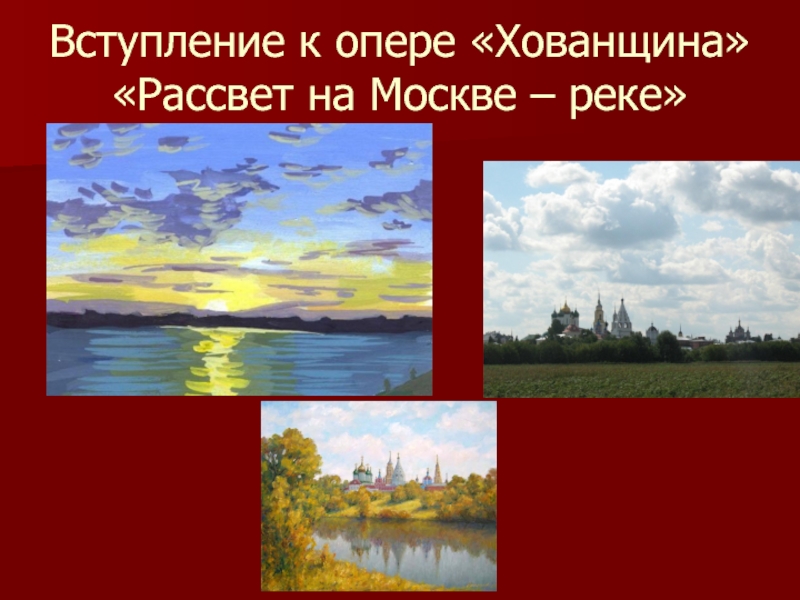 Вступление к опере «Хованщина»
«Рассвет на Москве – реке»